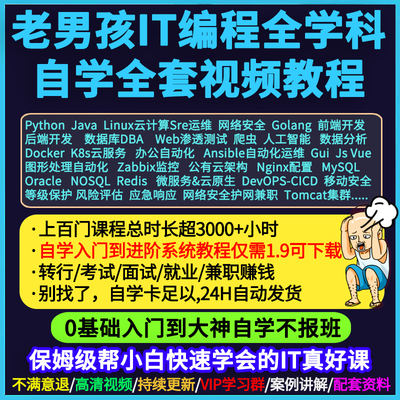 老男孩IT编程全学科
自学全套视频教程

Python Java Linux云计算Sre运维 网络安全 Golang 前端开发 后端开发 数据库DBA Web渗透测试 爬虫 人工智能 数据分析 Docker K8s云服务 办公自动化 Ansible自动化运维 Gui Js Vue 图形处理自动化 Zabbix监控 公有云架构 Nginx配置 MySQL Oracle NOSQL Redis 微服务&云原生 DevOPS-CICD 移动安全 等级保护 风险评估 应急响应 网络安全护网兼职 Tomcat集群.....

·上百门课程总时长超3000+小时
·自学入门到进阶系统教程仅需1.9可下载
·转行/考试/面试/就业/兼职赚钱
·别找了，自学卡足以,24H自动发货

0基础入门到大神自学不报班

保姆级帮小白快速学会的IT真好课

不满意退/高清视频/持续更新/VIP学习群/案例讲解/配套资料